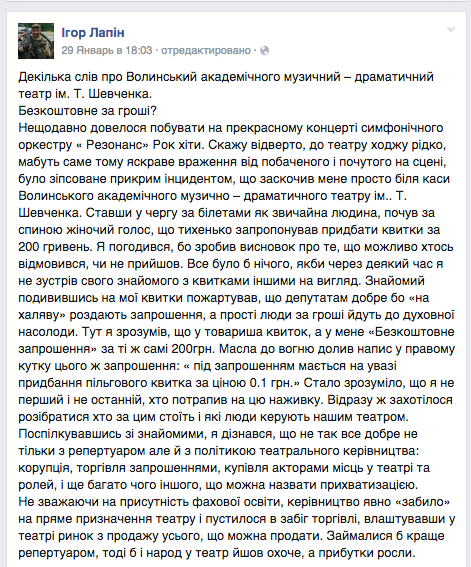 Ігор Лапін
29 Январь в 18:03 · отредактировано ·

Декілька слів про Волинський академічного музичний – драматичний театр ім. Т. Шевченка.
Безкоштовне за гроші?
Нещодавно довелося побувати на прекрасному концерті симфонічного оркестру « Резонанс» Рок хіти. Скажу відверто, до театру ходжу рідко, мабуть саме тому яскраве враження від побаченого і почутого на сцені, було зіпсоване прикрим інцидентом, що заскочив мене просто біля каси Волинського академічного музично – драматичного театру ім.. Т. Шевченка. Ставши у чергу за білетами як звичайна людина, почув за спиною жіночий голос, що тихенько запропонував придбати квитки за 200 гривень. Я погодився, бо зробив висновок про те, що можливо хтось відмовився, чи не прийшов. Все було б нічого, якби через деякий час я не зустрів свого знайомого з квитками іншими на вигляд. Знайомий подивившись на мої квитки пожартував, що депутатам добре бо «на халяву» роздають запрошення, а прості люди за гроші йдуть до духовної насолоди. Тут я зрозумів, що у товариша квиток, а у мене «Безкоштовне запрошення» за ті ж самі 200грн. Масла до вогню долив напис у правому кутку цього ж запрошення: « під запрошенням мається на увазі придбання пільгового квитка за ціною 0.1 грн.» Стало зрозуміло, що я не перший і не останній, хто потрапив на цю наживку. Відразу ж захотілося розібратися хто за цим стоїть і які люди керують нашим театром. Поспілкувавшись зі знайомими, я дізнався, що не так все добре не тільки з репертуаром але й з політикою театрального керівництва: корупція, торгівля запрошеннями, купівля акторами місць у театрі та ролей, і ще багато чого іншого, що можна назвати прихватизацією.
Не зважаючи на присутність фахової освіти, керівництво явно «забило» на пряме призначення театру і пустилося в забіг торгівлі, влаштувавши у театрі ринок з продажу усього, що можна продати. Займалися б краще репертуаром, тоді б і народ у театр йшов охоче, а прибутки росли.